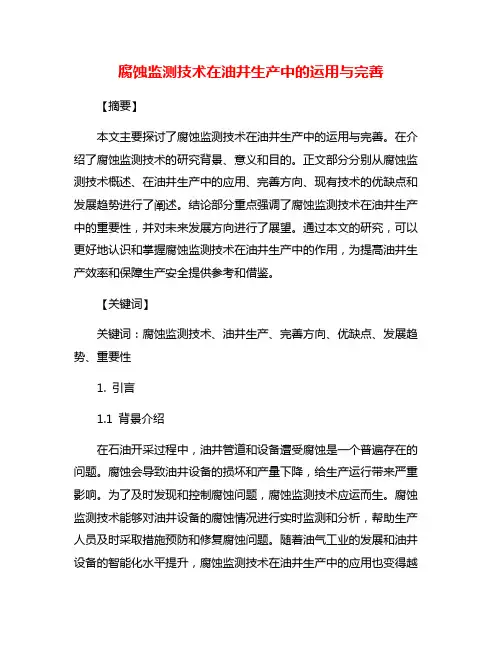 腐蚀监测技术在油井生产中的运用与完善

【摘要】

本文主要探讨了腐蚀监测技术在油井生产中的运用与完善。在介绍了腐蚀监测技术的研究背景、意义和目的。正文部分分别从腐蚀监测技术概述、在油井生产中的应用、完善方向、现有技术的优缺点和发展趋势进行了阐述。结论部分重点强调了腐蚀监测技术在油井生产中的重要性，并对未来发展方向进行了展望。通过本文的研究，可以更好地认识和掌握腐蚀监测技术在油井生产中的作用，为提高油井生产效率和保障生产安全提供参考和借鉴。

【关键词】

关键词：腐蚀监测技术、油井生产、完善方向、优缺点、发展趋势、重要性

1. 引言

1.1 背景介绍

在石油开采过程中，油井管道和设备遭受腐蚀是一个普遍存在的问题。腐蚀会导致油井设备的损坏和产量下降，给生产运行带来严重影响。为了及时发现和控制腐蚀问题，腐蚀监测技术应运而生。腐蚀监测技术能够对油井设备的腐蚀情况进行实时监测和分析，帮助生产人员及时采取措施预防和修复腐蚀问题。随着油气工业的发展和油井设备的智能化水平提升，腐蚀监测技术在油井生产中的应用也变得越